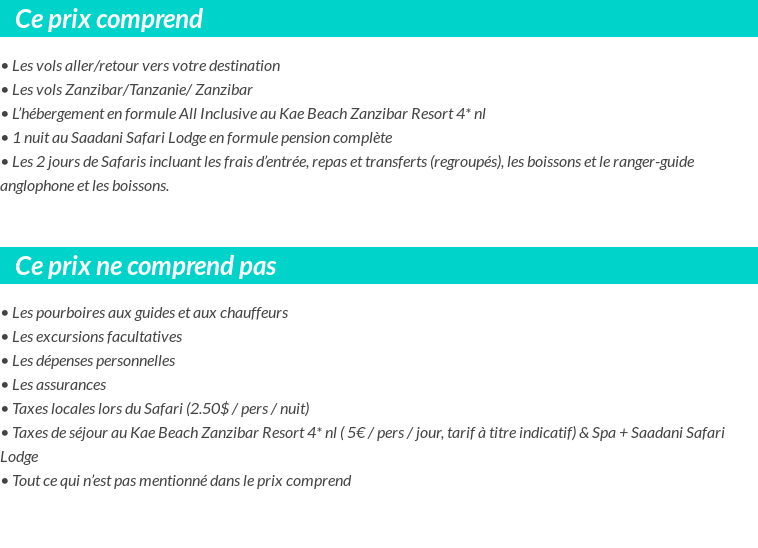 Ce prix comprend

• Les vols aller/retour vers votre destination
• Les vols Zanzibar/Tanzanie/ Zanzibar
• L'hébergement en formule All Inclusive au Kae Beach Zanzibar Resort 4* nl
• 1 nuit au Saadani Safari Lodge en formule pension complète
• Les 2 jours de Safaris incluant les frais d'entrée, repas et transferts (regroupés), les boissons et le ranger-guide anglophone et les boissons.

Ce prix ne comprend pas

• Les pourboires aux guides et aux chauffeurs
• Les excursions facultatives
• Les dépenses personnelles
• Les assurances
• Taxes locales lors du Safari (2.50$ / pers / nuit)
• Taxes de séjour au Kae Beach Zanzibar Resort 4* nl ( 5€ / pers / jour, tarif à titre indicatif) & Spa + Saadani Safari Lodge
• Tout ce qui n'est pas mentionné dans le prix comprend